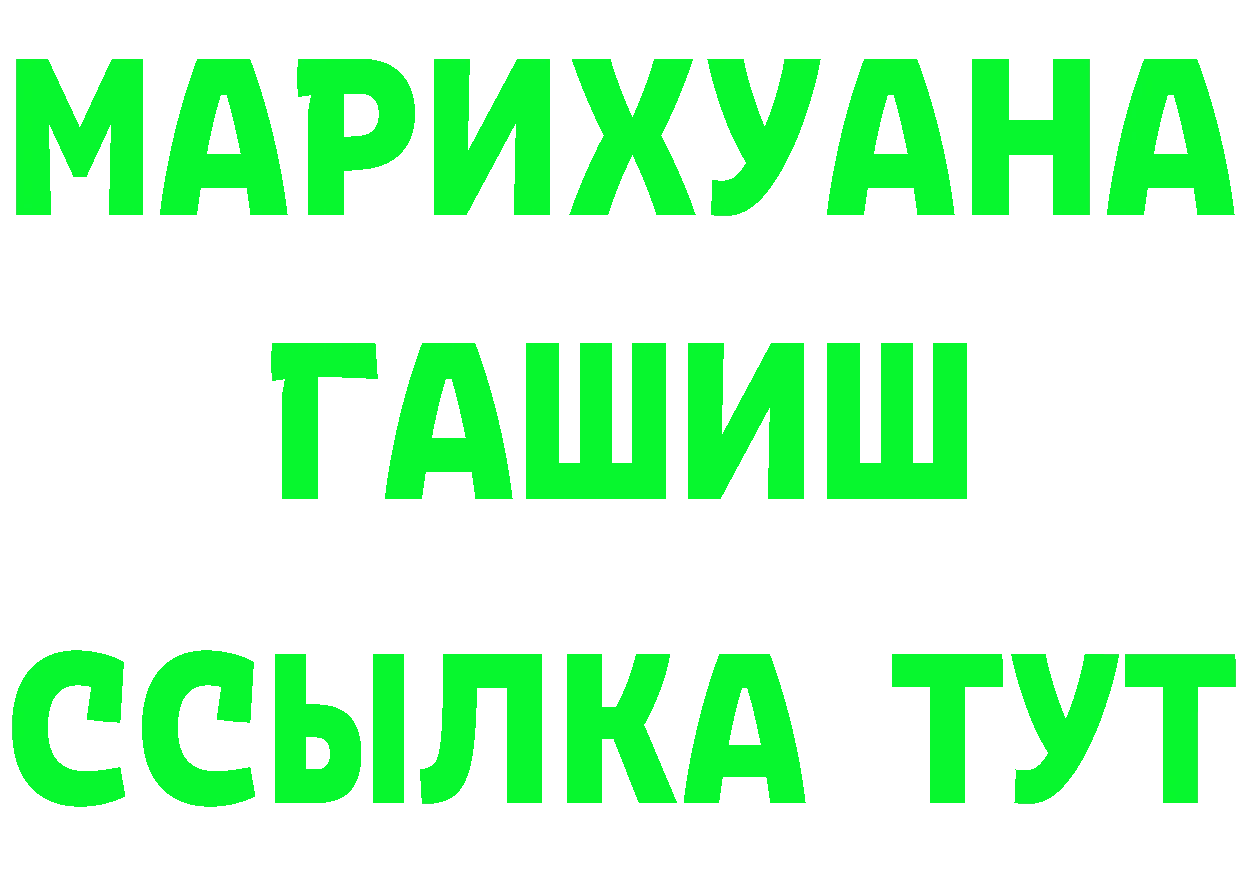 МАРИХУАНА
ГАШИШ
ССЫЛКА ТУТ